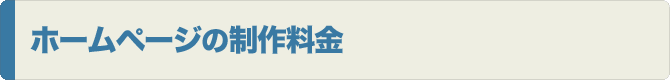 ホームページの制作料金